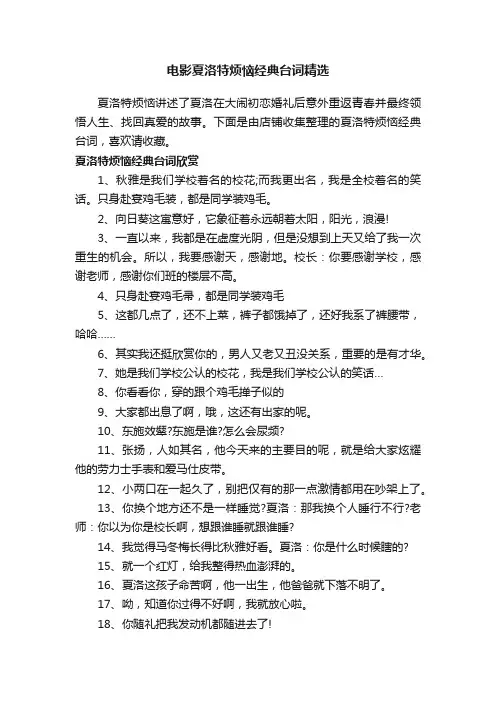 电影夏洛特烦恼经典台词精选

夏洛特烦恼讲述了夏洛在大闹初恋婚礼后意外重返青春并最终领悟人生、找回真爱的故事。下面是由店铺收集整理的夏洛特烦恼经典台词，喜欢请收藏。

夏洛特烦恼经典台词欣赏

1、秋雅是我们学校着名的校花;而我更出名，我是全校着名的笑话。只身赴宴鸡毛装，都是同学装鸡毛。

2、向日葵这寓意好，它象征着永远朝着太阳，阳光，浪漫!

3、一直以来，我都是在虚度光阴，但是没想到上天又给了我一次重生的机会。所以，我要感谢天，感谢地。校长：你要感谢学校，感谢老师，感谢你们班的楼层不高。

4、只身赴宴鸡毛帚，都是同学装鸡毛

5、这都几点了，还不上菜，裤子都饿掉了，还好我系了裤腰带，哈哈……

6、其实我还挺欣赏你的，男人又老又丑没关系，重要的是有才华。

7、她是我们学校公认的校花，我是我们学校公认的笑话…

8、你看看你，穿的跟个鸡毛掸子似的

9、大家都出息了啊，哦，这还有出家的呢。

10、东施效颦?东施是谁?怎么会尿频?

11、张扬，人如其名，他今天来的主要目的呢，就是给大家炫耀他的劳力士手表和爱马仕皮带。

12、小两口在一起久了，别把仅有的那一点激情都用在吵架上了。

13、你换个地方还不是一样睡觉?夏洛：那我换个人睡行不行?老师：你以为你是校长啊，想跟谁睡就跟谁睡?

14、我觉得马冬梅长得比秋雅好看。夏洛：你是什么时候瞎的?

15、就一个红灯，给我整得热血澎湃的。

16、夏洛这孩子命苦啊，他一出生，他爸爸就下落不明了。

17、呦，知道你过得不好啊，我就放心啦。

18、你随礼把我发动机都随进去了!